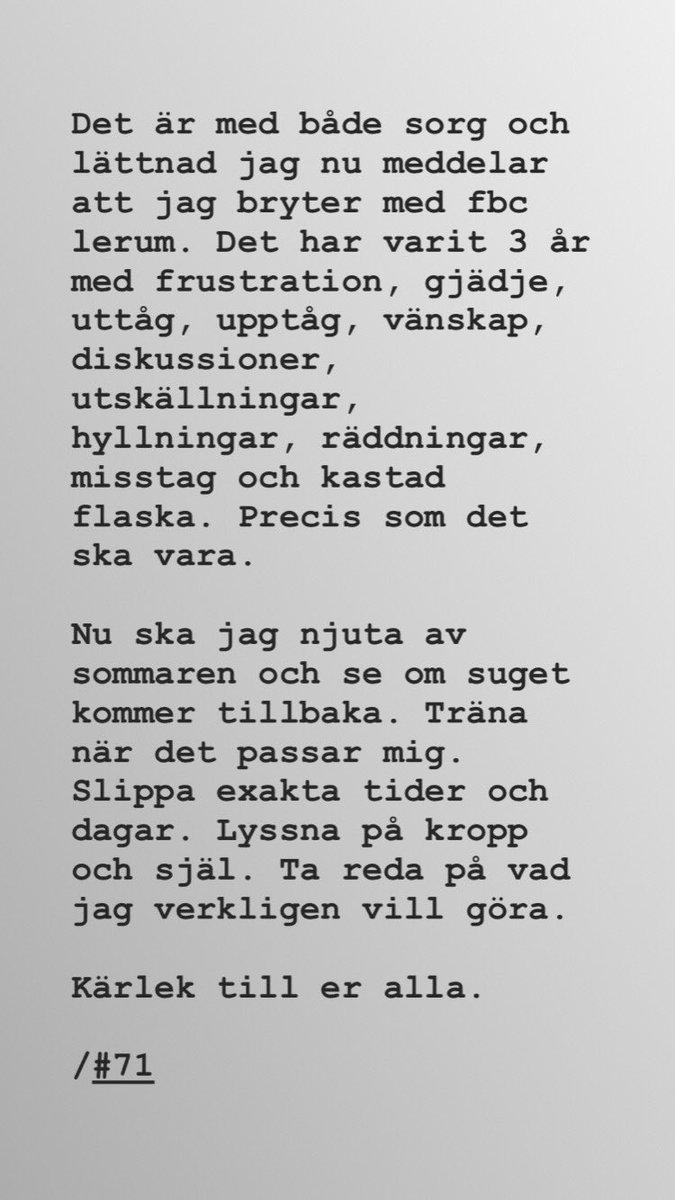 Det är med både sorg och lättnad jag nu meddelar att jag bryter med fbc lerum. Det har varit 3 år med frustration, gjädje, uttåg, upptåg, vänskap, diskussioner, utskällningar, hyllningar, räddningar, misstag och kastad flaska. Precis som det ska vara.

Nu ska jag njuta av sommaren och se om suget kommer tillbaka. Träna när det passar mig. Slippa exakta tider och dagar. Lyssna på kropp och själ. Ta reda på vad jag verkligen vill göra.

Kärlek till er alla.

/#71